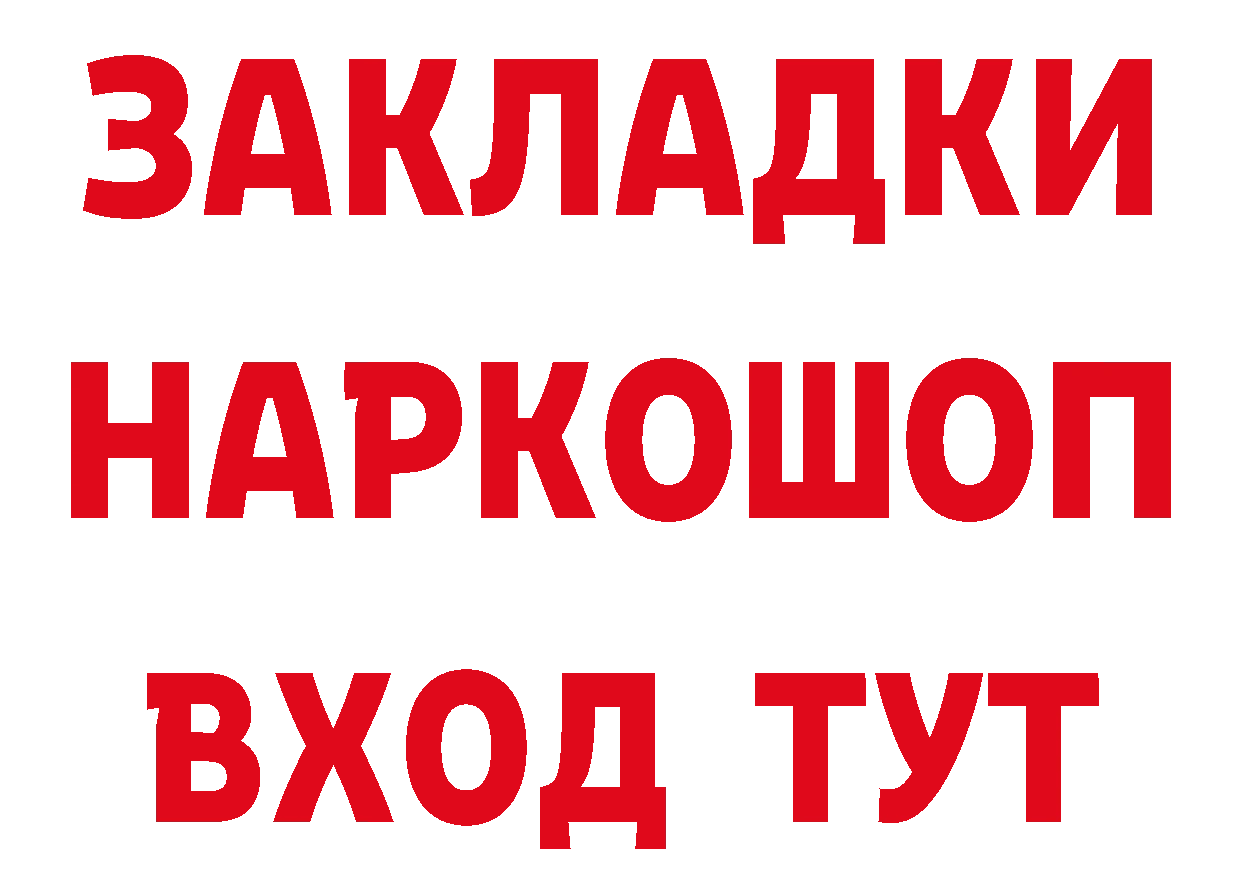 ЗАКЛАДКИ НАРКОШОП ВХОД ТУТ